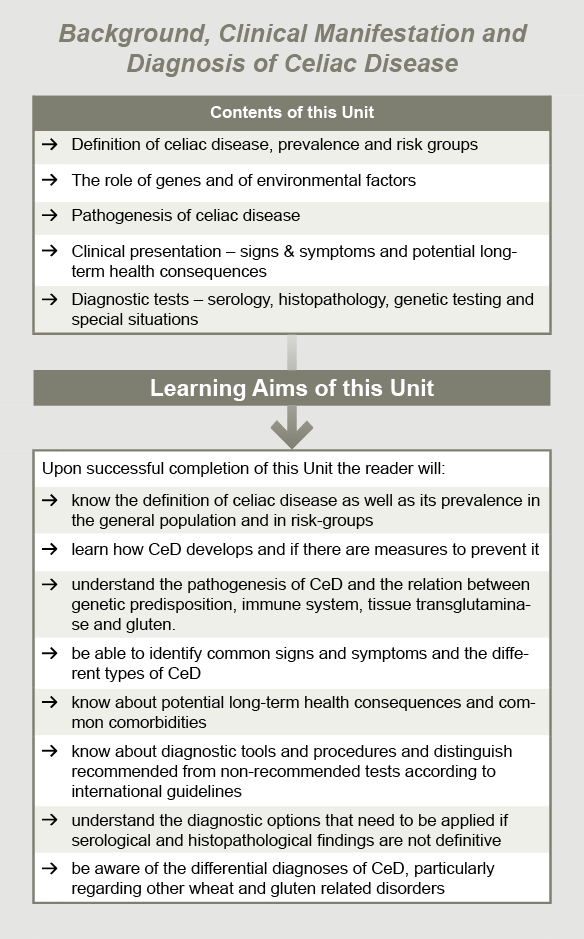 Background, Clinical Manifestation and Diagnosis of Celiac Disease

Contents of this Unit

→ Definition of celiac disease, prevalence and risk groups

→ The role of genes and of environmental factors

→ Pathogenesis of celiac disease

→ Clinical presentation – signs & symptoms and potential long-term health consequences

→ Diagnostic tests – serology, histopathology, genetic testing and special situations

Learning Aims of this Unit

Upon successful completion of this Unit the reader will:

→ know the definition of celiac disease as well as its prevalence in the general population and in risk-groups

→ learn how CeD develops and if there are measures to prevent it

→ understand the pathogenesis of CeD and the relation between genetic predisposition, immune system, tissue transglutaminase and gluten.

→ be able to identify common signs and symptoms and the different types of CeD

→ know about potential long-term health consequences and common comorbidities

→ know about diagnostic tools and procedures and distinguish recommended from non-recommended tests according to international guidelines

→ understand the diagnostic options that need to be applied if serological and histopathological findings are not definitive

→ be aware of the differential diagnoses of CeD, particularly regarding other wheat and gluten related disorders